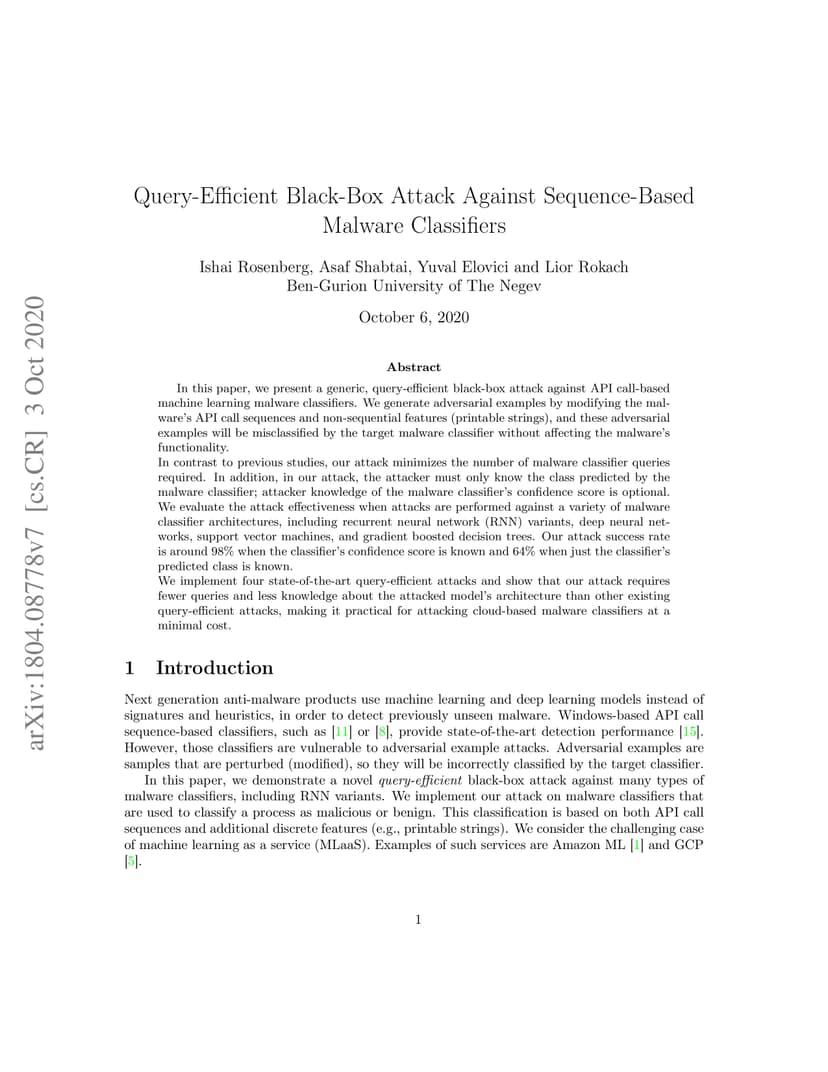 arXiv:1804.08778v7 [cs.CR] 3 Oct 2020

Query-Efficient Black-Box Attack Against Sequence-Based Malware Classifiers

Ishai Rosenberg, Asaf Shabtai, Yuval Elovici and Lior Rokach
Ben-Gurion University of The Negev

October 6, 2020

Abstract

In this paper, we present a generic, query-efficient black-box attack against API call-based machine learning malware classifiers. We generate adversarial examples by modifying the malware's API call sequences and non-sequential features (printable strings), and these adversarial examples will be misclassified by the target malware classifier without affecting the malware's functionality.
In contrast to previous studies, our attack minimizes the number of malware classifier queries required. In addition, in our attack, the attacker must only know the class predicted by the malware classifier; attacker knowledge of the malware classifier's confidence score is optional. We evaluate the attack effectiveness when attacks are performed against a variety of malware classifier architectures, including recurrent neural network (RNN) variants, deep neural networks, support vector machines, and gradient boosted decision trees. Our attack success rate is around 98% when the classifier's confidence score is known and 64% when just the classifier's predicted class is known.
We implement four state-of-the-art query-efficient attacks and show that our attack requires fewer queries and less knowledge about the attacked model's architecture than other existing query-efficient attacks, making it practical for attacking cloud-based malware classifiers at a minimal cost.

1 Introduction

Next generation anti-malware products use machine learning and deep learning models instead of signatures and heuristics, in order to detect previously unseen malware. Windows-based API call sequence-based classifiers, such as [11] or [8], provide state-of-the-art detection performance [15]. However, those classifiers are vulnerable to adversarial example attacks. Adversarial examples are samples that are perturbed (modified), so they will be incorrectly classified by the target classifier.

In this paper, we demonstrate a novel query-efficient black-box attack against many types of malware classifiers, including RNN variants. We implement our attack on malware classifiers that are used to classify a process as malicious or benign. This classification is based on both API call sequences and additional discrete features (e.g., printable strings). We consider the challenging case of machine learning as a service (MLaaS). Examples of such services are Amazon ML [1] and GCP [5].

1